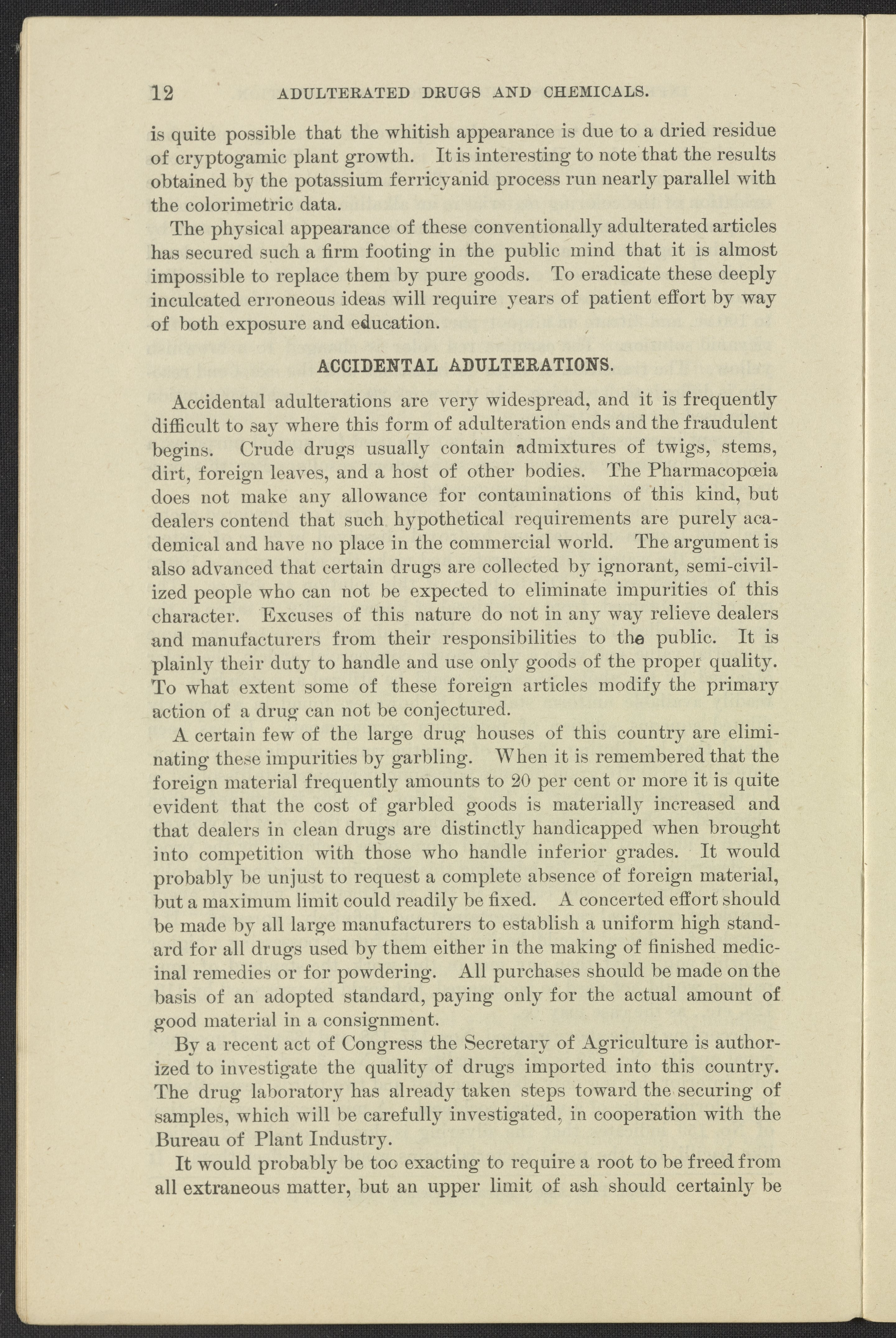 12 ADULTERATED DRUGS AND CHEMICALS.

is quite possible that the whitish appearance is due to a dried residue of cryptogamic plant growth. It is interesting to note that the results obtained by the potassium ferricyanid process run nearly parallel with the colorimetric data.

The physical appearance of these conventionally adulterated articles has secured such a firm footing in the public mind that it is almost impossible to replace them by pure goods. To eradicate these deeply inculcated erroneous ideas will require years of patient effort by way of both exposure and education.

ACCIDENTAL ADULTERATIONS.

Accidental adulterations are very widespread, and it is frequently difficult to say where this form of adulteration ends and the fraudulent begins. Crude drugs usually contain admixtures of twigs, stems, dirt, foreign leaves, and a host of other bodies. The Pharmacopœia does not make any allowance for contaminations of this kind, but dealers contend that such hypothetical requirements are purely academical and have no place in the commercial world. The argument is also advanced that certain drugs are collected by ignorant, semi-civilized people who can not be expected to eliminate impurities of this character. Excuses of this nature do not in any way relieve dealers and manufacturers from their responsibilities to the public. It is plainly their duty to handle and use only goods of the proper quality. To what extent some of these foreign articles modify the primary action of a drug can not be conjectured.

A certain few of the large drug houses of this country are eliminating these impurities by garbling. When it is remembered that the foreign material frequently amounts to 20 per cent or more it is quite evident that the cost of garbled goods is materially increased and that dealers in clean drugs are distinctly handicapped when brought into competition with those who handle inferior grades. It would probably be unjust to request a complete absence of foreign material, but a maximum limit could readily be fixed. A concerted effort should be made by all large manufacturers to establish a uniform high standard for all drugs used by them either in the making of finished medicinal remedies or for powdering. All purchases should be made on the basis of an adopted standard, paying only for the actual amount of good material in a consignment.

By a recent act of Congress the Secretary of Agriculture is authorized to investigate the quality of drugs imported into this country. The drug laboratory has already taken steps toward the securing of samples, which will be carefully investigated, in cooperation with the Bureau of Plant Industry.

It would probably be too exacting to require a root to be freed from all extraneous matter, but an upper limit of ash should certainly be